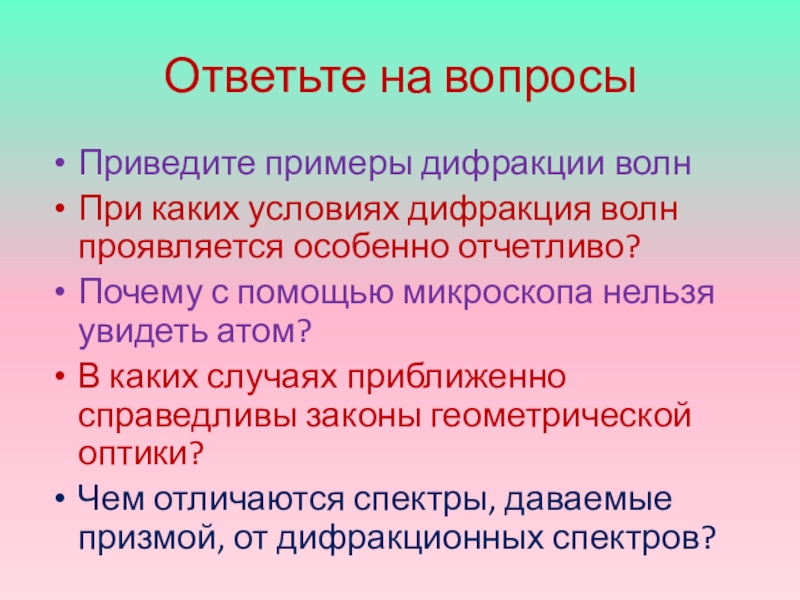 Ответьте на вопросы

• Приведите примеры дифракции волн
• При каких условиях дифракция волн проявляется особенно отчетливо?
• Почему с помощью микроскопа нельзя увидеть атом?
• В каких случаях приближенно справедливы законы геометрической оптики?
• Чем отличаются спектры, даваемые призмой, от дифракционных спектров?